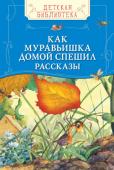 ДЕТСКАЯ БИБЛИОТЕКА

КАК МУРАВЬИШКА ДОМОЙ СПЕШИЛ
РАССКАЗЫ